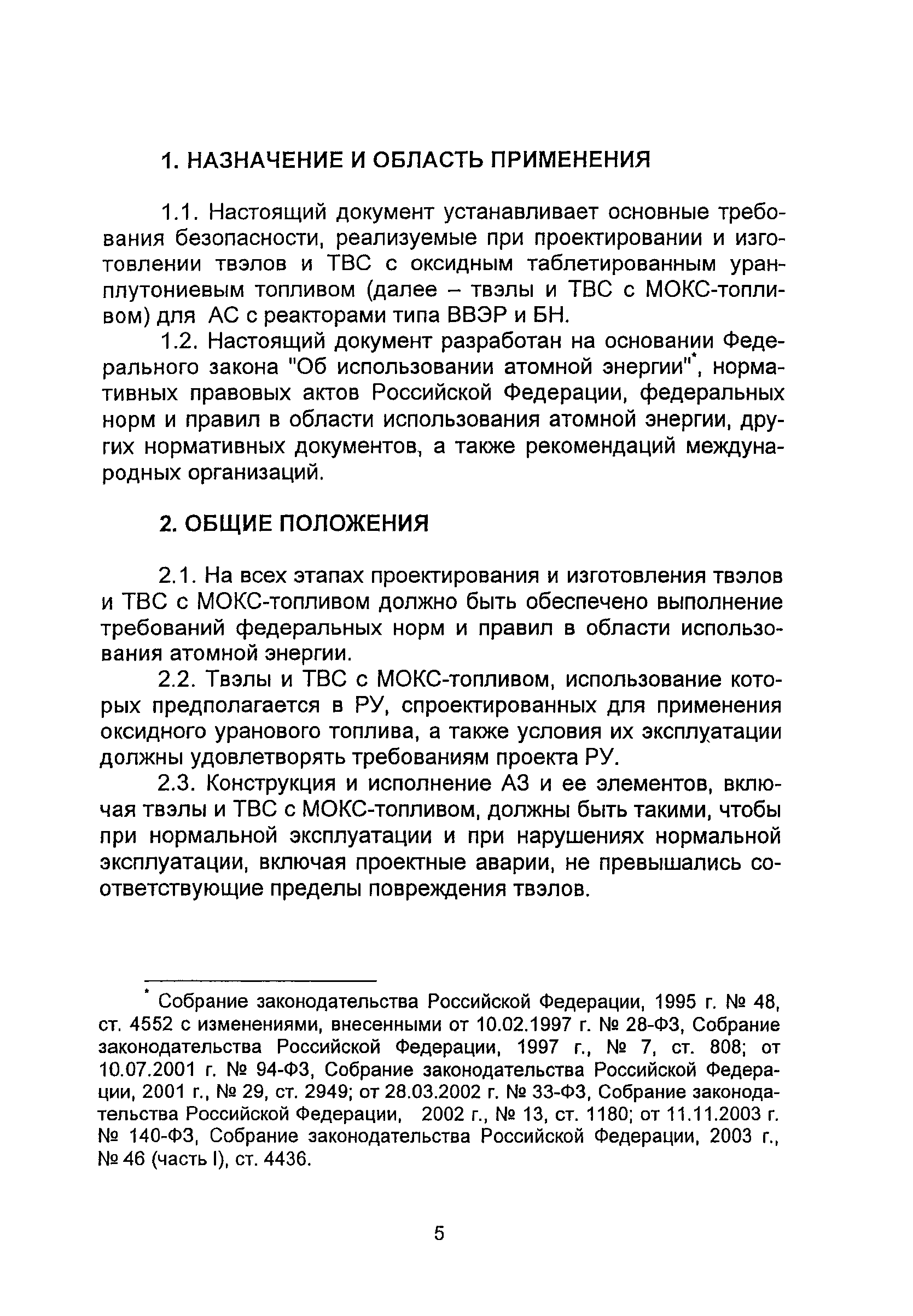 1. НАЗНАЧЕНИЕ И ОБЛАСТЬ ПРИМЕНЕНИЯ

1.1. Настоящий документ устанавливает основные требования безопасности, реализуемые при проектировании и изготовлении твэлов и ТВС с оксидным таблетированным уран-плутониевым топливом (далее – твэлы и ТВС с МОКС-топливом) для АС с реакторами типа ВВЭР и БН.

1.2. Настоящий документ разработан на основании Федерального закона "Об использовании атомной энергии"*, нормативных правовых актов Российской Федерации, федеральных норм и правил в области использования атомной энергии, других нормативных документов, а также рекомендаций международных организаций.

2. ОБЩИЕ ПОЛОЖЕНИЯ

2.1. На всех этапах проектирования и изготовления твэлов и ТВС с МОКС-топливом должно быть обеспечено выполнение требований федеральных норм и правил в области использования атомной энергии.

2.2. Твэлы и ТВС с МОКС-топливом, использование которых предполагается в РУ, спроектированных для применения оксидного уранового топлива, а также условия их эксплуатации должны удовлетворять требованиям проекта РУ.

2.3. Конструкция и исполнение АЗ и ее элементов, включая твэлы и ТВС с МОКС-топливом, должны быть такими, чтобы при нормальной эксплуатации и при нарушениях нормальной эксплуатации, включая проектные аварии, не превышались соответствующие пределы повреждения твэлов.

* Собрание законодательства Российской Федерации, 1995 г. № 48, ст. 4552 с изменениями, внесенными от 10.02.1997 г. № 28-ФЗ, Собрание законодательства Российской Федерации, 1997 г., № 7, ст. 808; от 10.07.2001 г. № 94-ФЗ, Собрание законодательства Российской Федерации, 2001 г., № 29, ст. 2949; от 28.03.2002 г. № 33-ФЗ, Собрание законодательства Российской Федерации, 2002 г., № 13, ст. 1180; от 11.11.2003 г. № 140-ФЗ, Собрание законодательства Российской Федерации, 2003 г., № 46 (часть I), ст. 4436.

5